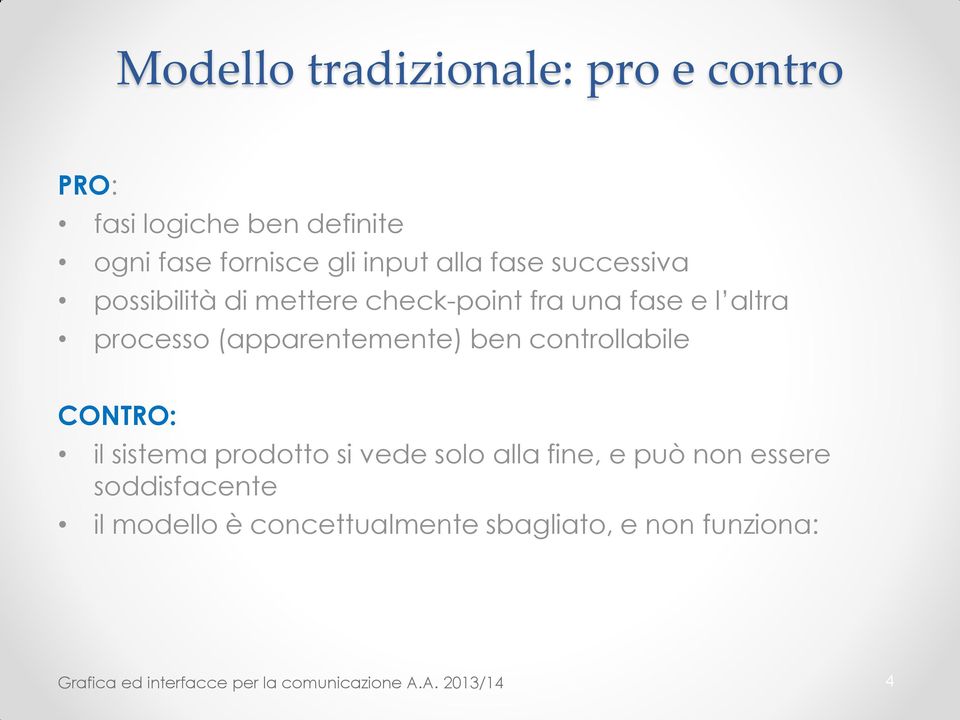 Modello tradizionale: pro e contro

PRO:
• fasi logiche ben definite
• ogni fase fornisce gli input alla fase successiva
• possibilità di mettere check-point fra una fase e l'altra
• processo (apparentemente) ben controllabile

CONTRO:
• il sistema prodotto si vede solo alla fine, e può non essere soddisfacente
• il modello è concettualmente sbagliato, e non funziona:

Grafica ed interfacce per la comunicazione A.A. 2013/14

4